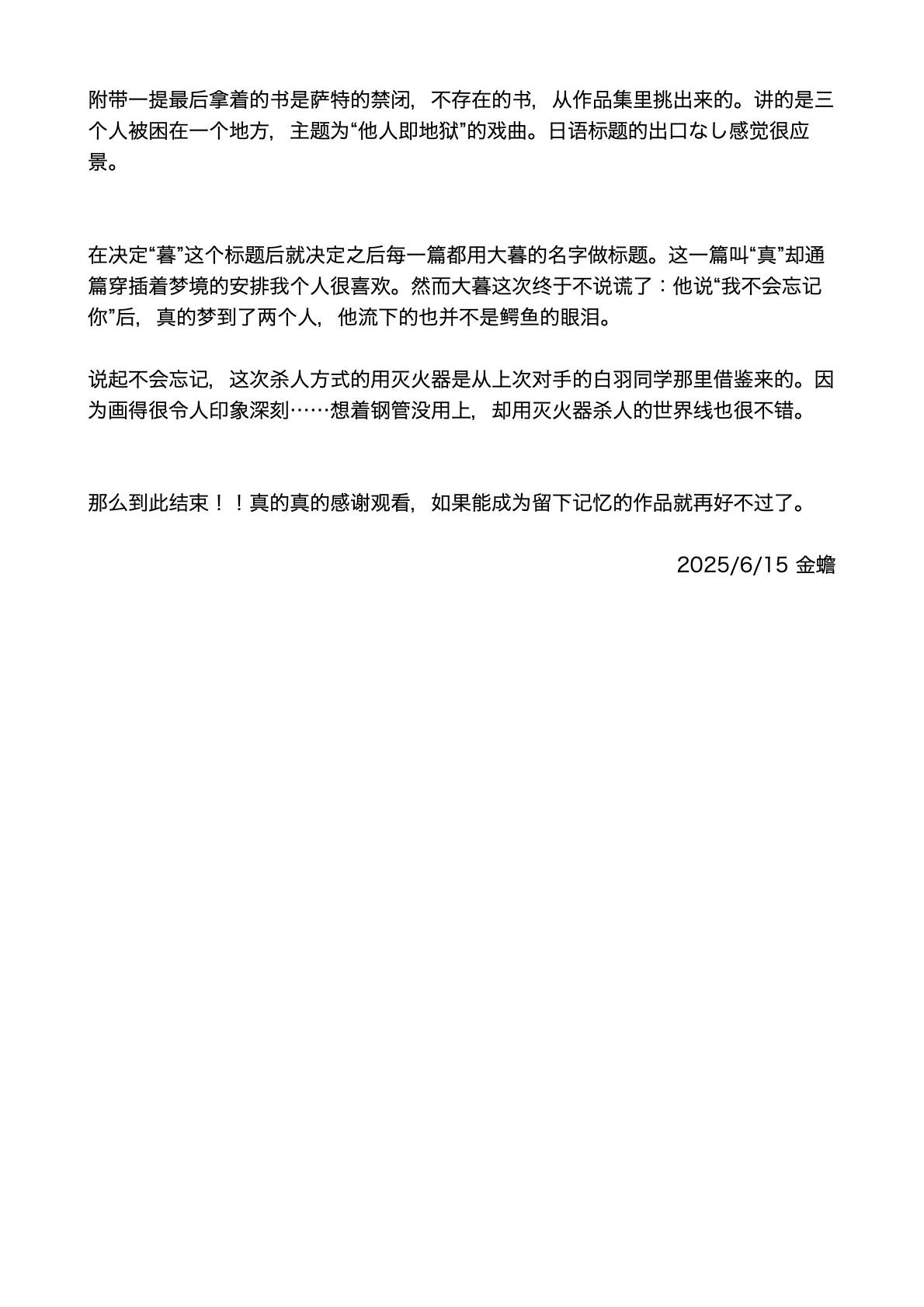 附带一提最后拿着的书是萨特的禁闭，不存在的书，从作品集里挑出来的。讲的是三个人被困在一个地方，主题为“他人即地狱”的戏曲。日语标题的出口なし感觉很应景。

在决定“暮”这个标题后就决定之后每一篇都用大暮的名字做标题。这一篇叫“真”却通篇穿插着梦境的安排我个人很喜欢。然而大暮这次终于不说谎了：他说“我不会忘记你”后，真的梦到了两个人，他流下的也并不是鳄鱼的眼泪。

说起不会忘记，这次杀人方式的用灭火器是从上次对手的白羽同学那里借鉴来的。因为画得很令人印象深刻……想着钢管没用上，却用灭火器杀人的世界线也很不错。

那么到此结束！！真的真的感谢观看，如果能成为留下记忆的作品就再好不过了。

2025/6/15 金蟾